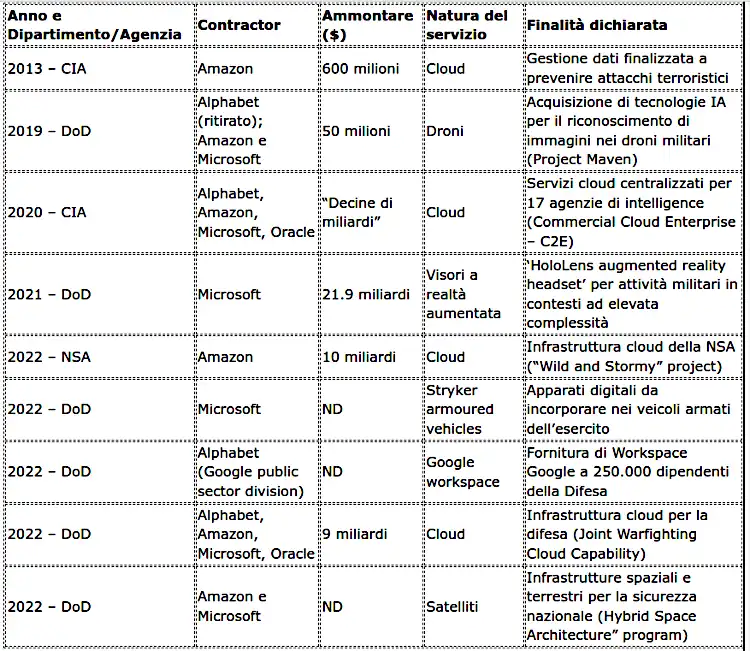 | Anno e Dipartimento/Agenzia | Contractor | Ammontare ($) | Natura del servizio | Finalità dichiarata |
|---|---|---|---|---|
| 2013 – CIA | Amazon | 600 milioni | Cloud | Gestione dati finalizzata a prevenire attacchi terroristici |
| 2019 – DoD | Alphabet (ritirato); Amazon e Microsoft | 50 milioni | Droni | Acquisizione di tecnologie IA per il riconoscimento di immagini nei droni militari (Project Maven) |
| 2020 – CIA | Alphabet, Amazon, Microsoft, Oracle | "Decine di miliardi" | Cloud | Servizi cloud centralizzati per 17 agenzie di intelligence (Commercial Cloud Enterprise – C2E) |
| 2021 – DoD | Microsoft | 21.9 miliardi | Visori a realtà aumentata | 'HoloLens augmented reality headset' per attività militari in contesti ad elevata complessità |
| 2022 – NSA | Amazon | 10 miliardi | Cloud | Infrastruttura cloud della NSA ("Wild and Stormy" project) |
| 2022 – DoD | Microsoft | ND | Stryker armoured vehicles | Apparati digitali da incorporare nei veicoli armati dell'esercito |
| 2022 – DoD | Alphabet (Google public sector division) | ND | Google workspace | Fornitura di Workspace Google a 250.000 dipendenti della Difesa |
| 2022 – DoD | Alphabet, Amazon, Microsoft, Oracle | 9 miliardi | Cloud | Infrastruttura cloud per la difesa (Joint Warfighting Cloud Capability) |
| 2022 – DoD | Amazon e Microsoft | ND | Satelliti | Infrastrutture spaziali e terrestri per la sicurezza nazionale (Hybrid Space Architecture" program) |